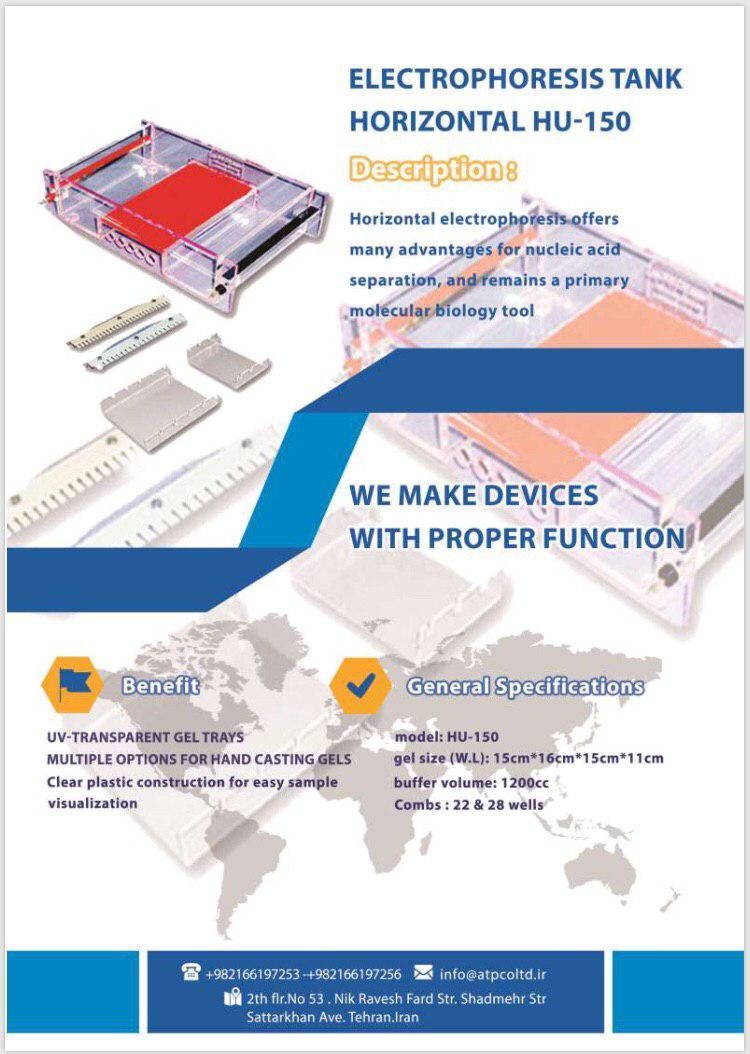 ELECTROPHORESIS TANK
HORIZONTAL HU-150

Description :

Horizontal electrophoresis offers many advantages for nucleic acid separation, and remains a primary molecular biology tool

WE MAKE DEVICES
WITH PROPER FUNCTION

Benefit

UV-TRANSPARENT GEL TRAYS
MULTIPLE OPTIONS FOR HAND CASTING GELS
Clear plastic construction for easy sample visualization

General Specifications

model: HU-150
gel size (W.L): 15cm*16cm*15cm*11cm
buffer volume: 1200cc
Combs : 22 & 28 wells

+982166197253 -+982166197256 info@atpcoltd.ir
2th flr.No 53 . Nik Ravesh Fard Str. Shadmehr Str
Sattarkhan Ave. Tehran.Iran